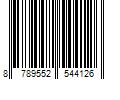 8 789552 544126